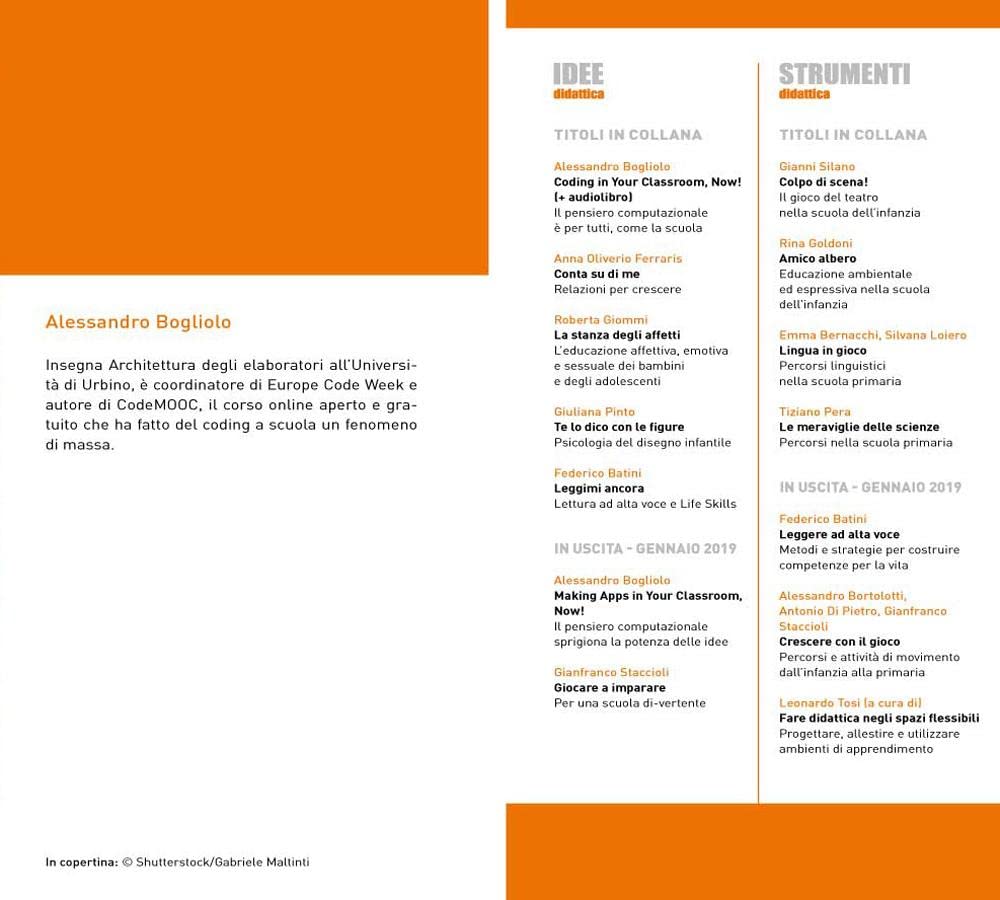 Alessandro Bogliolo

Insegna Architettura degli elaboratori all'Università di Urbino, è coordinatore di Europe Code Week e autore di CodeMOOC, il corso online aperto e gratuito che ha fatto del coding a scuola un fenomeno di massa.

In copertina: © Shutterstock/Gabriele Maltinti

IDEE
didattica

TITOLI IN COLLANA

Alessandro Bogliolo
Coding in Your Classroom, Now!
(+ audiolibro)
Il pensiero computazionale
è per tutti, come la scuola

Anna Oliverio Ferraris
Conta su di me
Relazioni per crescere

Roberta Giommi
La stanza degli affetti
L'educazione affettiva, emotiva
e sessuale dei bambini
e degli adolescenti

Giuliana Pinto
Te lo dico con le figure
Psicologia del disegno infantile

Federico Batini
Leggimi ancora
Lettura ad alta voce e Life Skills

IN USCITA - GENNAIO 2019

Alessandro Bogliolo
Making Apps in Your Classroom, Now!
Il pensiero computazionale
sprigiona la potenza delle idee

Gianfranco Staccioli
Giocare a imparare
Per una scuola di-vertente

STRUMENTI
didattica

TITOLI IN COLLANA

Gianni Silano
Colpo di scena!
Il gioco del teatro
nella scuola dell'infanzia

Rina Goldoni
Amico albero
Educazione ambientale
ed espressiva nella scuola
dell'infanzia

Emma Bernacchi, Silvana Loiero
Lingua in gioco
Percorsi linguistici
nella scuola primaria

Tiziano Pera
Le meraviglie delle scienze
Percorsi nella scuola primaria

IN USCITA - GENNAIO 2019

Federico Batini
Leggere ad alta voce
Metodi e strategie per costruire
competenze per la vita

Alessandro Bortolotti,
Antonio Di Pietro, Gianfranco
Staccioli
Crescere con il gioco
Percorsi e attività di movimento
dall'infanzia alla primaria

Leonardo Tosi (a cura di)
Fare didattica negli spazi flessibili
Progettare, allestire e utilizzare
ambienti di apprendimento